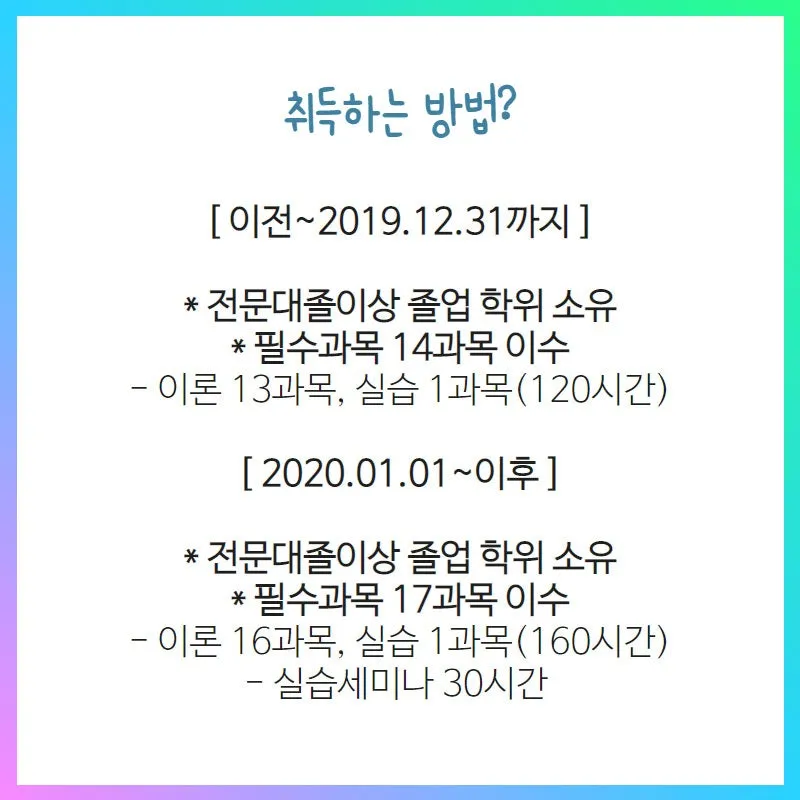 취득하는 방법?

[ 이전~2019.12.31까지 ]

* 전문대졸이상 졸업 학위 소유
* 필수과목 14과목 이수
- 이론 13과목, 실습 1과목(120시간)

[ 2020.01.01~이후 ]

* 전문대졸이상 졸업 학위 소유
* 필수과목 17과목 이수
- 이론 16과목, 실습 1과목(160시간)
- 실습세미나 30시간